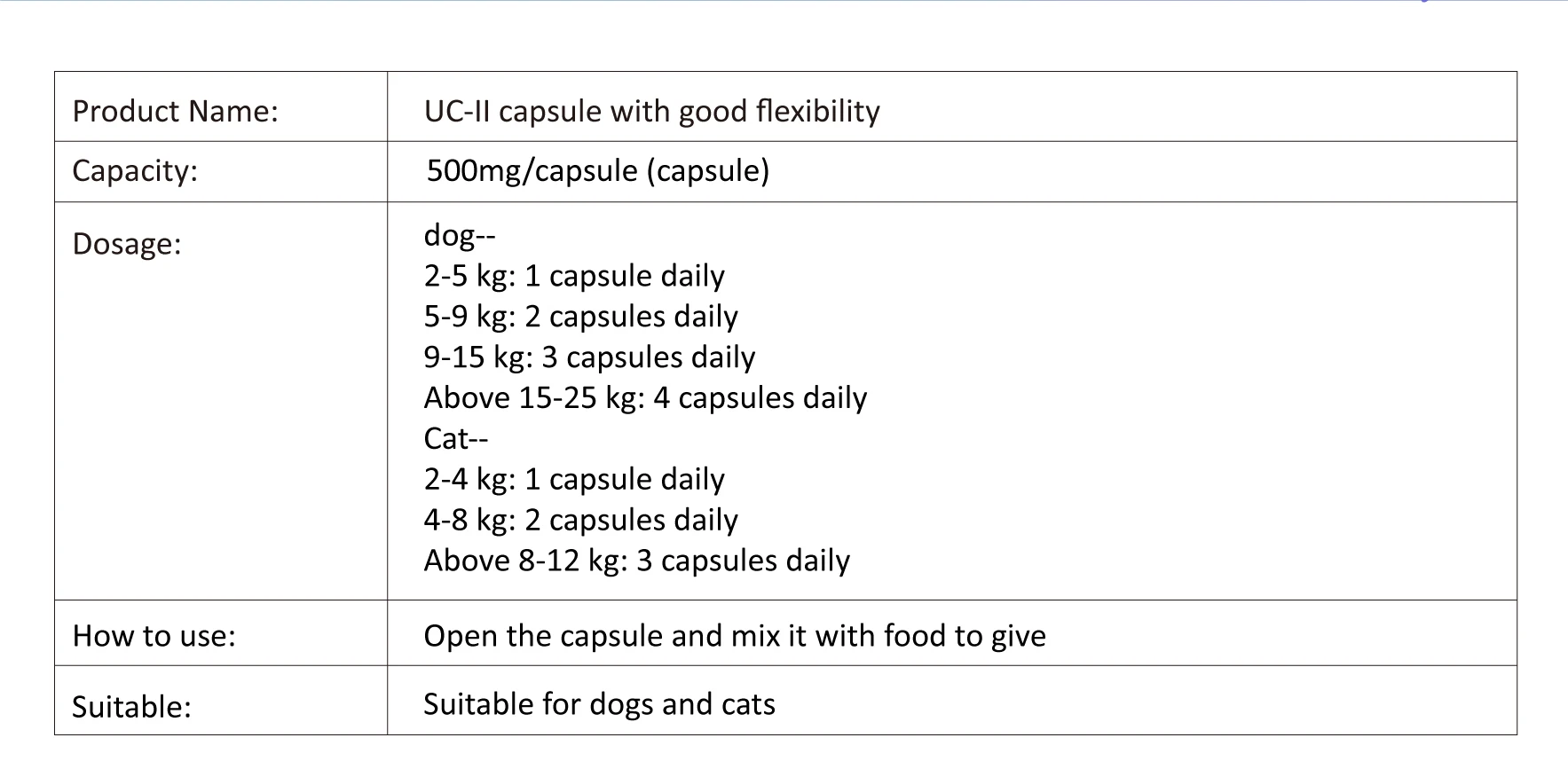 | Product Name: | UC-II capsule with good flexibility |
|---|---|
| Capacity: | 500mg/capsule (capsule) |
| Dosage: | dog--<br>2-5 kg: 1 capsule daily<br>5-9 kg: 2 capsules daily<br>9-15 kg: 3 capsules daily<br>Above 15-25 kg: 4 capsules daily<br>Cat--<br>2-4 kg: 1 capsule daily<br>4-8 kg: 2 capsules daily<br>Above 8-12 kg: 3 capsules daily |
| How to use: | Open the capsule and mix it with food to give |
| Suitable: | Suitable for dogs and cats |